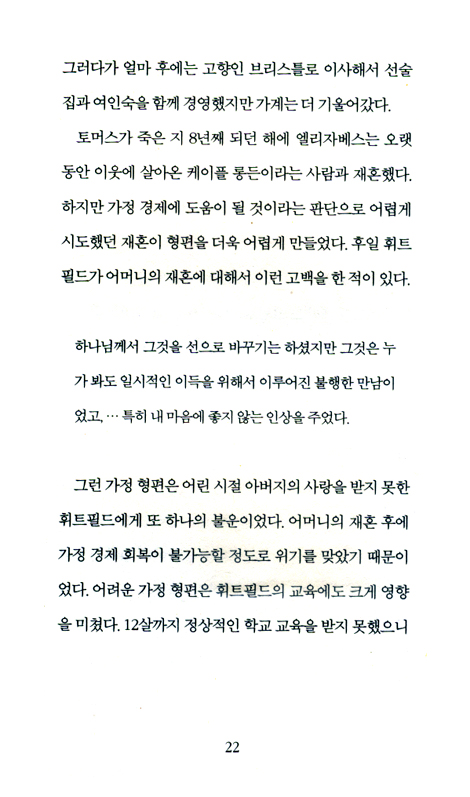 그러다가 얼마 후에는 고향인 브리스틀로 이사해서 선술집과 여인숙을 함께 경영했지만 가계는 더 기울어갔다.

토머스가 죽은 지 8년째 되던 해에 엘리자베스는 오랫동안 이웃에 살아온 케이플 롱든이라는 사람과 재혼했다. 하지만 가정 경제에 도움이 될 것이라는 판단으로 어렵게 시도했던 재혼이 형편을 더욱 어렵게 만들었다. 후일 휘트필드가 어머니의 재혼에 대해서 이런 고백을 한 적이 있다.

하나님께서 그것을 선으로 바꾸기는 하셨지만 그것은 누가 봐도 일시적인 이득을 위해서 이루어진 불행한 만남이었고, … 특히 내 마음에 좋지 않는 인상을 주었다.

그런 가정 형편은 어린 시절 아버지의 사랑을 받지 못한 휘트필드에게 또 하나의 불운이었다. 어머니의 재혼 후에 가정 경제 회복이 불가능할 정도로 위기를 맞았기 때문이었다. 어려운 가정 형편은 휘트필드의 교육에도 크게 영향을 미쳤다. 12살까지 정상적인 학교 교육을 받지 못했으니

22